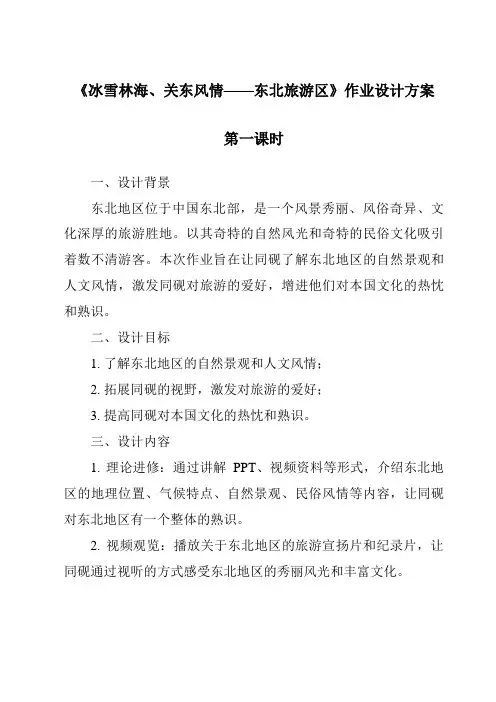 《冰雪林海、关东风情——东北旅游区》作业设计方案

第一课时

一、设计背景

东北地区位于中国东北部，是一个风景秀丽、风俗奇异、文化深厚的旅游胜地。以其奇特的自然风光和奇特的民俗文化吸引着数不清游客。本次作业旨在让同砚了解东北地区的自然景观和人文风情，激发同砚对旅游的爱好，增进他们对本国文化的热忱和熟识。

二、设计目标

1. 了解东北地区的自然景观和人文风情；

2. 拓展同砚的视野，激发对旅游的爱好；

3. 提高同砚对本国文化的热忱和熟识。

三、设计内容

1. 理论进修：通过讲解 PPT、视频资料等形式，介绍东北地区的地理位置、气候特点、自然景观、民俗风情等内容，让同砚对东北地区有一个整体的熟识。

2. 视频观览：播放关于东北地区的旅游宣扬片和纪录片，让同砚通过视听的方式感受东北地区的秀丽风光和丰富文化。